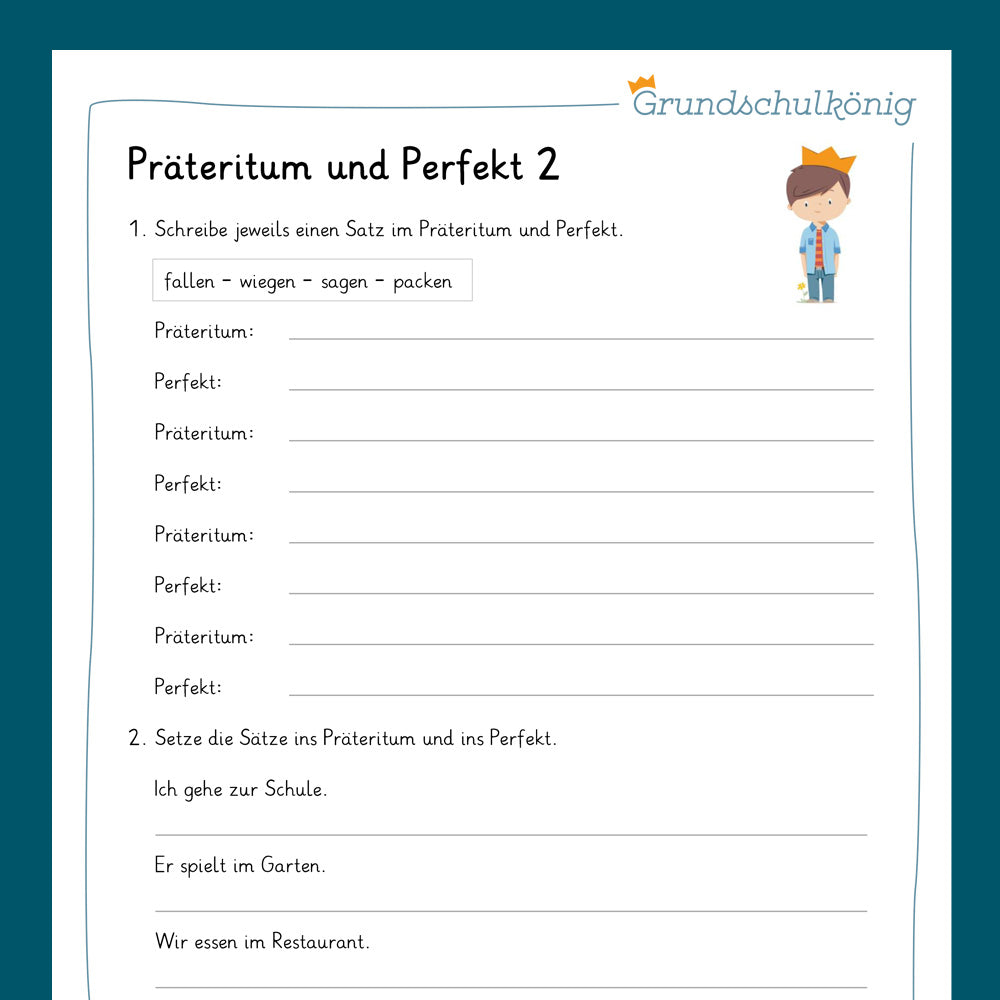 Grundschulkönig

Präteritum und Perfekt 2

1. Schreibe jeweils einen Satz im Präteritum und Perfekt.

fallen – wiegen – sagen – packen

Präteritum:

Perfekt:

Präteritum:

Perfekt:

Präteritum:

Perfekt:

Präteritum:

Perfekt:

2. Setze die Sätze ins Präteritum und ins Perfekt.

Ich gehe zur Schule.

Er spielt im Garten.

Wir essen im Restaurant.